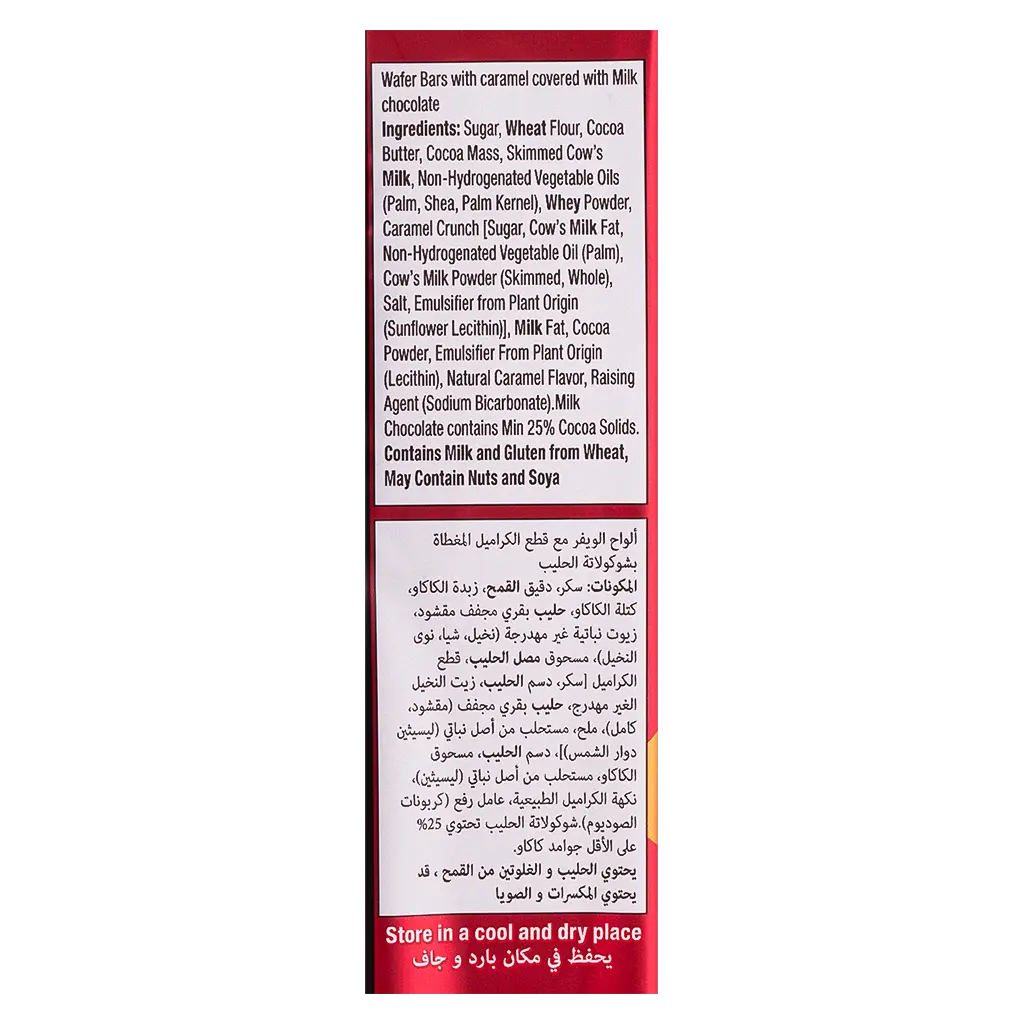 Wafer Bars with caramel covered with Milk chocolate
Ingredients: Sugar, Wheat Flour, Cocoa Butter, Cocoa Mass, Skimmed Cow's Milk, Non-Hydrogenated Vegetable Oils (Palm, Shea, Palm Kernel), Whey Powder, Caramel Crunch [Sugar, Cow's Milk Fat, Non-Hydrogenated Vegetable Oil (Palm), Cow's Milk Powder (Skimmed, Whole), Salt, Emulsifier from Plant Origin (Sunflower Lecithin)], Milk Fat, Cocoa Powder, Emulsifier From Plant Origin (Lecithin), Natural Caramel Flavor, Raising Agent (Sodium Bicarbonate).Milk Chocolate contains Min 25% Cocoa Solids.
Contains Milk and Gluten from Wheat, May Contain Nuts and Soya

ألواح الويفر مع قطع الكراميل المغطاة بشوكولاتة الحليب
المكونات: سكر، دقيق القمح، زبدة الكاكاو، كتلة الكاكاو، حليب بقري مجفف مقشود، زيوت نباتية غير مهدرجة (نخيل، شيا، نوى النخيل)، مسحوق مصل الحليب، قطع الكراميل [سكر، دسم الحليب، زيت النخيل الغير مهدرج، حليب بقري مجفف (مقشود، كامل)، ملح، مستحلب من أصل نباتي (ليسيثين دوار الشمس)]، دسم الحليب، مسحوق الكاكاو، مستحلب من أصل نباتي (ليسيثين)، نكهة الكراميل الطبيعية، عامل رفع (كربونات الصوديوم).شوكولاتة الحليب تحتوي 25% على الأقل جوامد كاكاو.
يحتوي الحليب و الغلوتين من القمح، قد يحتوي المكسرات و الصويا

Store in a cool and dry place
يحفظ في مكان بارد و جاف